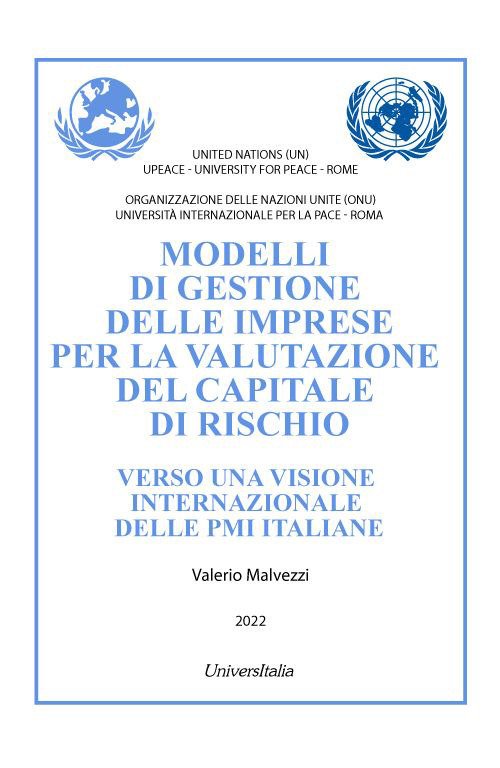 UNITED NATIONS (UN)
UPEACE - UNIVERSITY FOR PEACE - ROME

ORGANIZZAZIONE DELLE NAZIONI UNITE (ONU)
UNIVERSITÀ INTERNAZIONALE PER LA PACE - ROMA

MODELLI
DI GESTIONE
DELLE IMPRESE
PER LA VALUTAZIONE
DEL CAPITALE
DI RISCHIO

VERSO UNA VISIONE
INTERNAZIONALE
DELLE PMI ITALIANE

Valerio Malvezzi

2022

UniversItalia